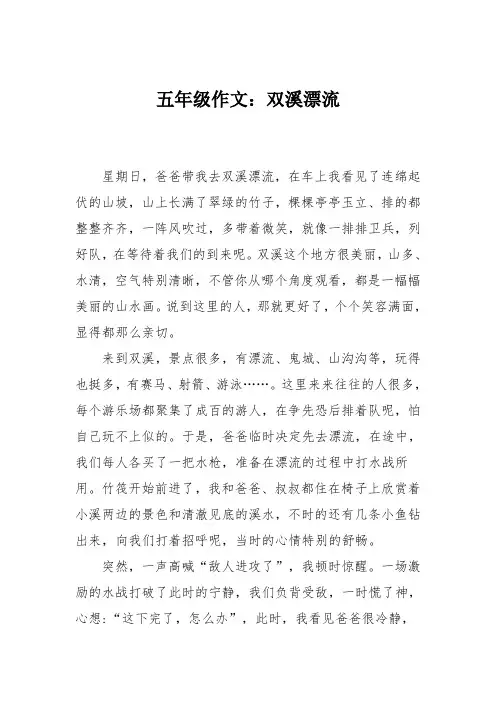 五年级作文：双溪漂流

星期日，爸爸带我去双溪漂流，在车上我看见了连绵起伏的山坡，山上长满了翠绿的竹子，棵棵亭亭玉立、排的都整整齐齐，一阵风吹过，多带着微笑，就像一排排卫兵，列好队，在等待着我们的到来呢。双溪这个地方很美丽，山多、水清，空气特别清晰，不管你从哪个角度观看，都是一幅幅美丽的山水画。说到这里的人，那就更好了，个个笑容满面，显得都那么亲切。

来到双溪，景点很多，有漂流、鬼城、山沟沟等，玩得也挺多，有赛马、射箭、游泳……。这里来来往往的人很多，每个游乐场都聚集了成百的游人，在争先恐后排着队呢，怕自己玩不上似的。于是，爸爸临时决定先去漂流，在途中，我们每人各买了一把水枪，准备在漂流的过程中打水战所用。竹筏开始前进了，我和爸爸、叔叔都住在椅子上欣赏着小溪两边的景色和清澈见底的溪水，不时的还有几条小鱼钻出来，向我们打着招呼呢，当时的心情特别的舒畅。

突然，一声高喊“敌人进攻了”，我顿时惊醒。一场激励的水战打破了此时的宁静，我们负背受敌，一时慌了神，心想：“这下完了，怎么办”，此时，我看见爸爸很冷静，